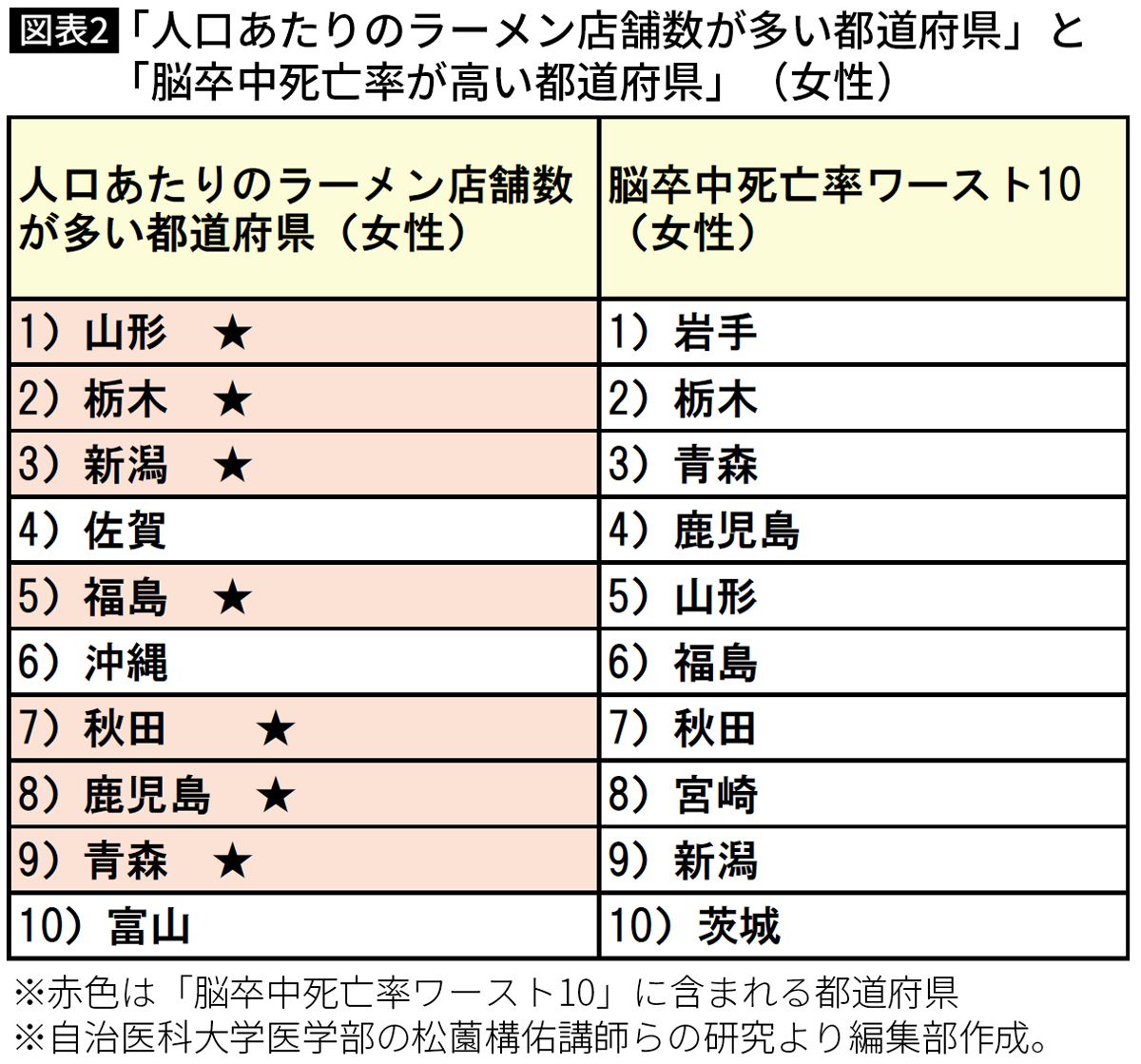 図表2「人口あたりのラーメン店舗数が多い都道府県」と「脳卒中死亡率が高い都道府県」（女性）

| 人口あたりのラーメン店舗数が多い都道府県（女性） | 脳卒中死亡率ワースト10（女性） |
|---|---|
| 1）山形　★ | 1）岩手 |
| 2）栃木　★ | 2）栃木 |
| 3）新潟　★ | 3）青森 |
| 4）佐賀 | 4）鹿児島 |
| 5）福島　★ | 5）山形 |
| 6）沖縄 | 6）福島 |
| 7）秋田　★ | 7）秋田 |
| 8）鹿児島　★ | 8）宮崎 |
| 9）青森　★ | 9）新潟 |
| 10）富山 | 10）茨城 |

※赤色は「脳卒中死亡率ワースト10」に含まれる都道府県
※自治医科大学医学部の松薗構佑講師らの研究より編集部作成。